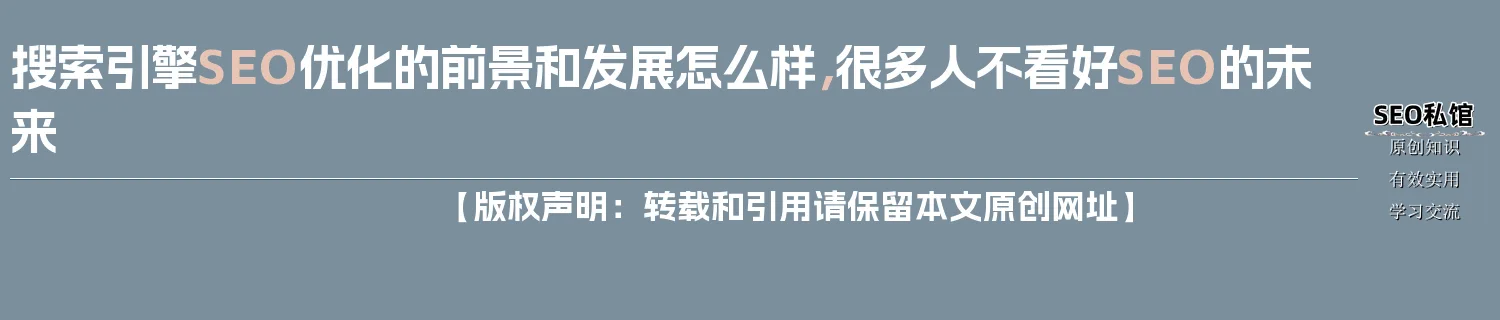 搜索引擎SEO优化的前景和发展怎么样,很多人不看好SEO的未来

【版权声明：转载和引用请保留本文原创网址】

SEO私馆
原创知识
有效实用
学习交流